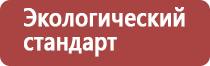 Экологический стандарт